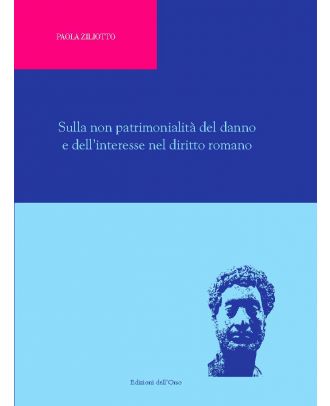 PAOLA ZILIOTTO

Sulla non patrimonialità del danno e dell'interesse nel diritto romano

Edizioni dell'Orso